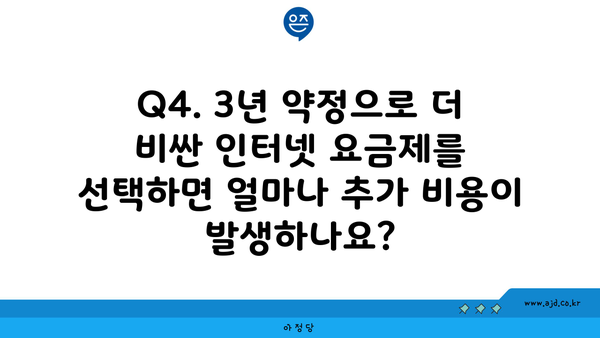 은즈

Q4. 3년 약정으로 더 비싼 인터넷 요금제를 선택하면 얼마나 추가 비용이 발생하나요?

www.ajd.co.kr

아정당